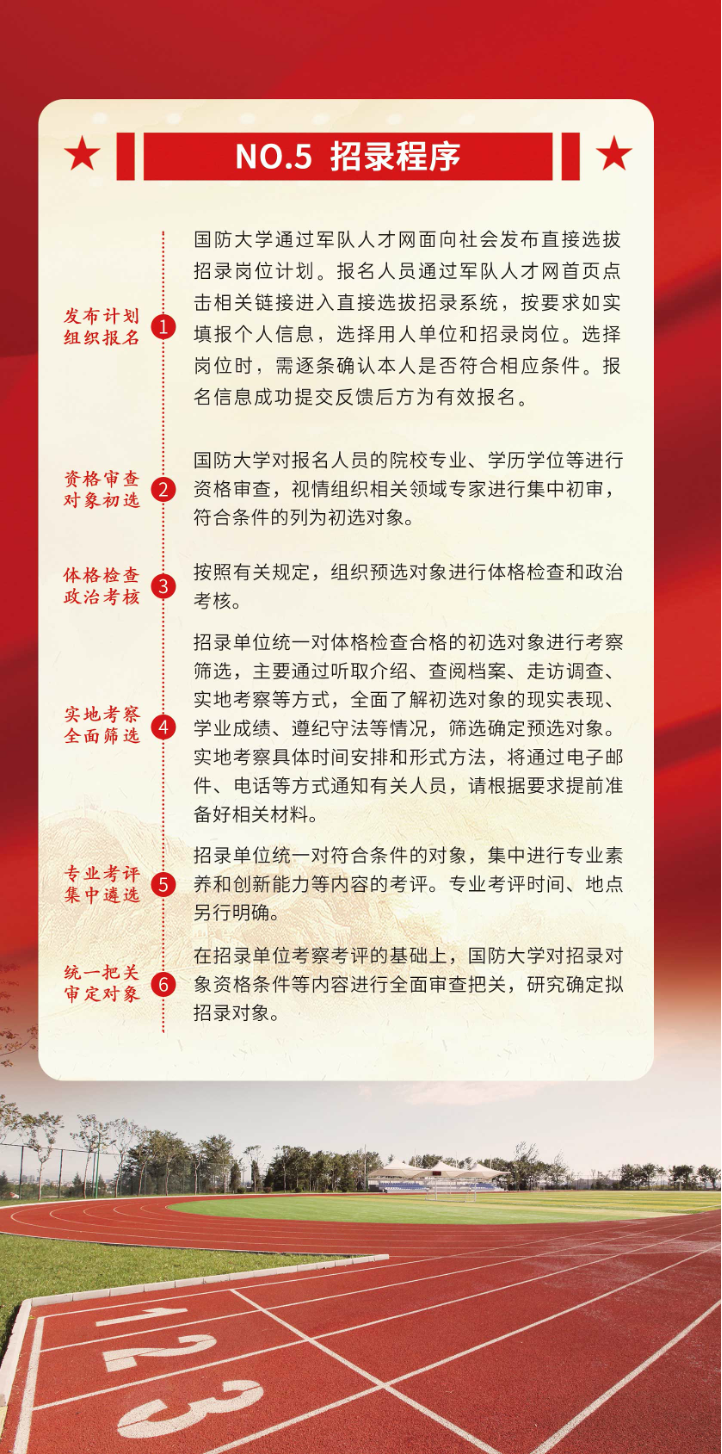 NO.5 招录程序

发布计划
组织报名
1
国防大学通过军队人才网面向社会发布直接选拔招录岗位计划。报名人员通过军队人才网首页点击相关链接进入直接选拔招录系统，按要求如实填报个人信息，选择用人单位和招录岗位。选择岗位时，需逐条确认本人是否符合相应条件。报名信息成功提交反馈后方为有效报名。

资格审查
对象初选
2
国防大学对报名人员的院校专业、学历学位等进行资格审查，视情组织相关领域专家进行集中初审，符合条件的列为初选对象。

体格检查
政治考核
3
按照有关规定，组织预选对象进行体格检查和政治考核。

实地考察
全面筛选
4
招录单位统一对体格检查合格的初选对象进行考察筛选，主要通过听取介绍、查阅档案、走访调查、实地考察等方式，全面了解初选对象的现实表现、学业成绩、遵纪守法等情况，筛选确定预选对象。实地考察具体时间安排和形式方法，将通过电子邮件、电话等方式通知有关人员，请根据要求提前准备好相关材料。

专业考评
集中遴选
5
招录单位统一对符合条件的对象，集中进行专业素养和创新能力等内容的考评。专业考评时间、地点另行明确。

统一把关
审定对象
6
在招录单位考察考评的基础上，国防大学对招录对象资格条件等内容进行全面审查把关，研究确定拟招录对象。

1
2
3